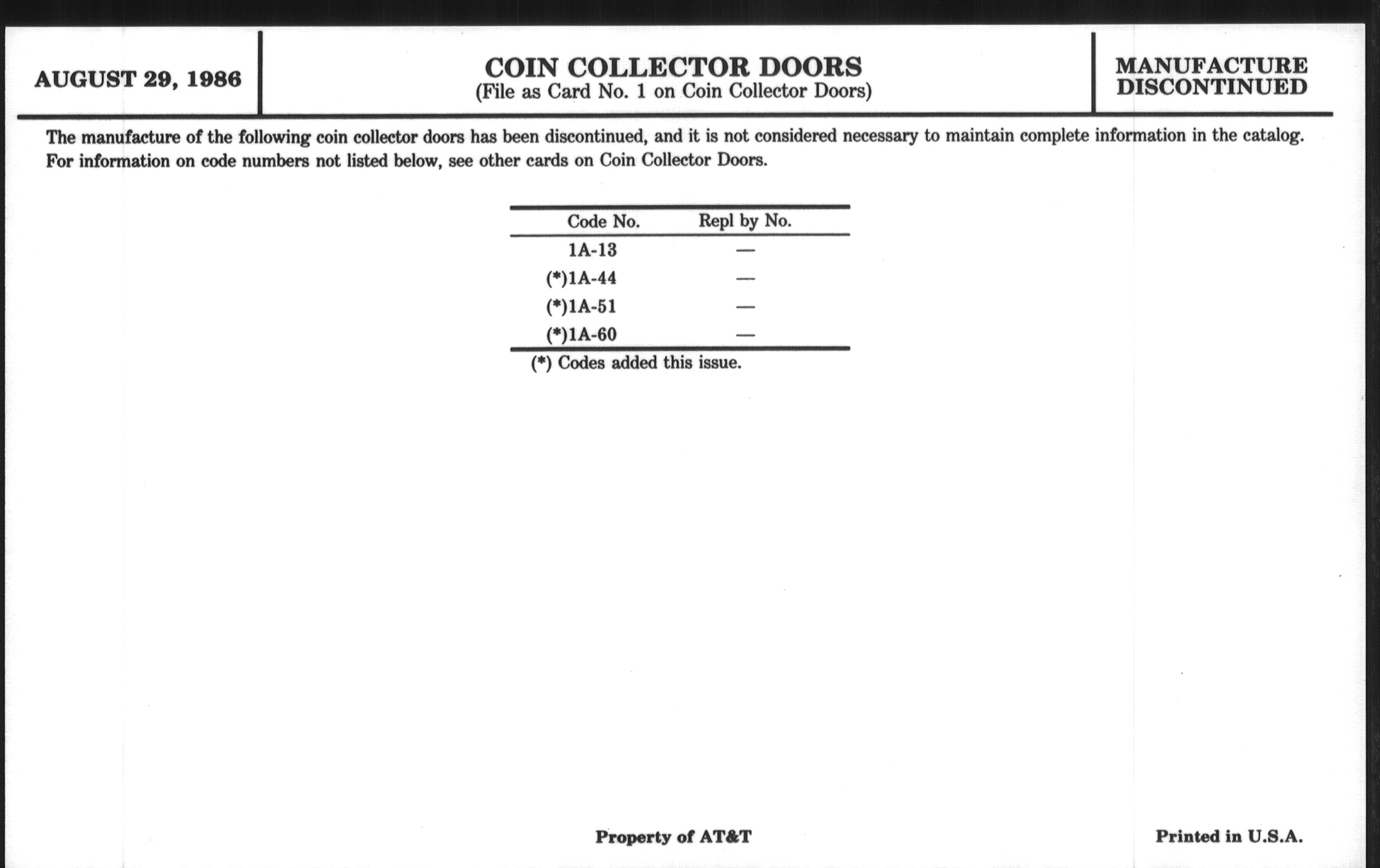 AUGUST 29, 1986

COIN COLLECTOR DOORS
(File as Card No. 1 on Coin Collector Doors)

MANUFACTURE DISCONTINUED

The manufacture of the following coin collector doors has been discontinued, and it is not considered necessary to maintain complete information in the catalog. For information on code numbers not listed below, see other cards on Coin Collector Doors.

| Code No. | Repl by No. |
|---|---|
| 1A-13 | — |
| (*)1A-44 | — |
| (*)1A-51 | — |
| (*)1A-60 | — |

(*) Codes added this issue.

Property of AT&T

Printed in U.S.A.